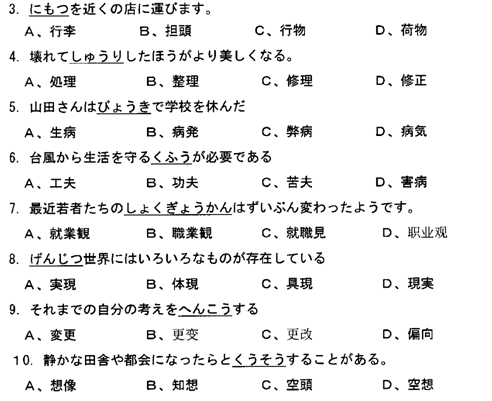 3. にもつを近くの店に運びます。

A、行李　B、担頭　C、行物　D、荷物

4. 壊れてしゅうりしたほうがより美しくなる。

A、処理　B、整理　C、修理　D、修正

5. 山田さんはびょうきで学校を休んだ

A、生病　B、病発　C、弊病　D、病気

6. 台風から生活を守るくふうが必要である

A、工夫　B、功夫　C、苦夫　D、害病

7. 最近若者たちのしょくぎょうかんはずいぶん変わったようです。

A、就業観　B、職業観　C、就職見　D、职业观

8. げんじつ世界にはいろいろなものが存在している

A、実現　B、体現　C、具現　D、現実

9. それまでの自分の考えをへんこうする

A、変更　B、更変　C、更改　D、偏向

10. 静かな田舎や都会になったらとくうそうすることがある。

A、想像　B、知想　C、空頭　D、空想